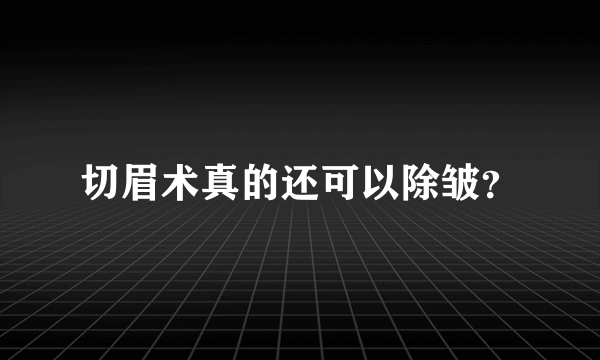 切眉术真的还可以除皱?